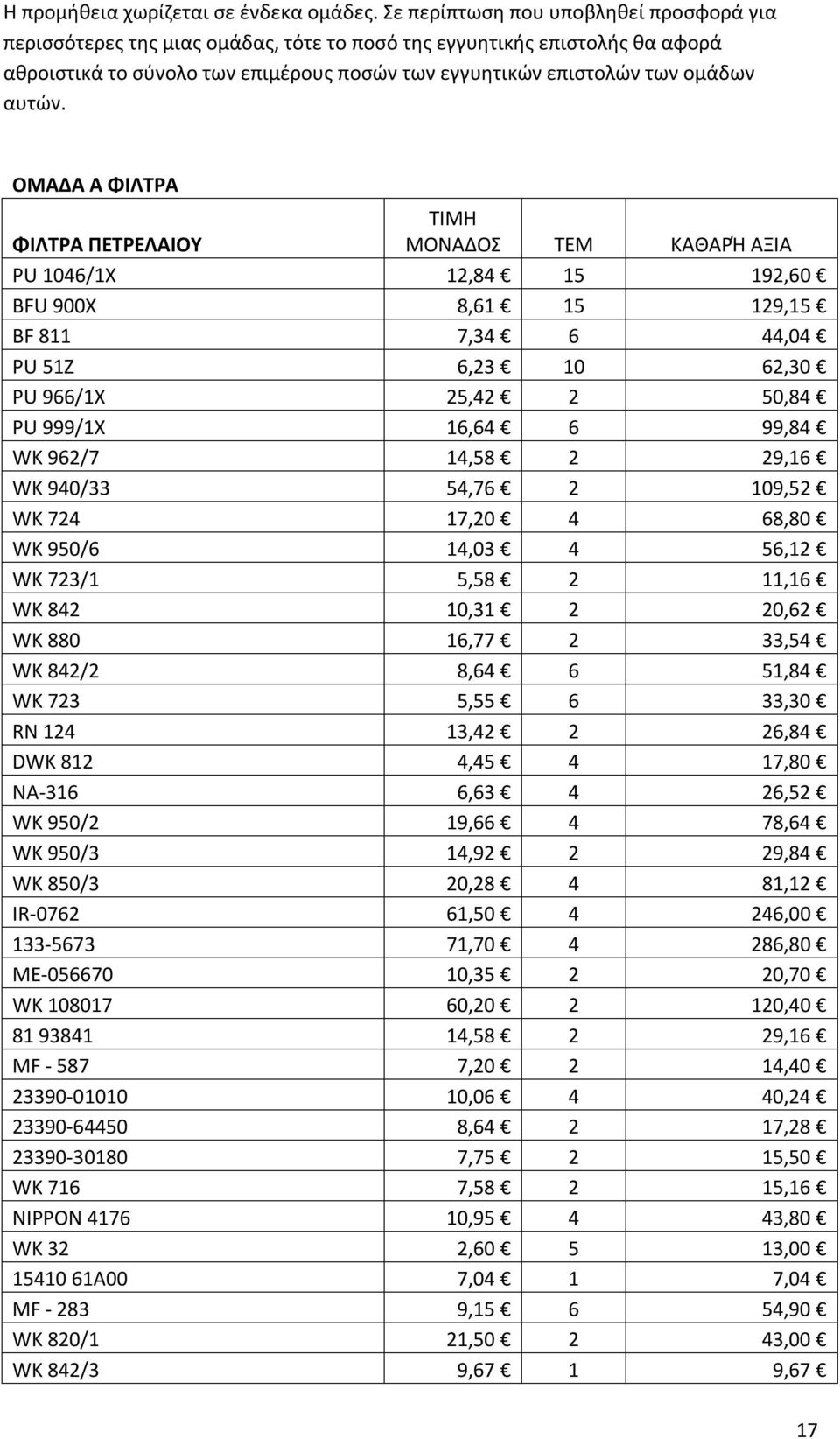 Η προμήθεια χωρίζεται σε ένδεκα ομάδες. Σε περίπτωση που υποβληθεί προσφορά για περισσότερες της μιας ομάδας, τότε το ποσό της εγγυητικής επιστολής θα αφορά αθροιστικά το σύνολο των επιμέρους ποσών των εγγυητικών επιστολών των ομάδων αυτών.

ΟΜΑΔΑ Α ΦΙΛΤΡΑ

| ΦΙΛΤΡΑ ΠΕΤΡΕΛΑΙΟΥ | ΤΙΜΗ ΜΟΝΑΔΟΣ | ΤΕΜ | ΚΑΘΑΡΉ ΑΞΙΑ |
|---|---|---|---|
| PU 1046/1X | 12,84 € | 15 | 192,60 € |
| BFU 900X | 8,61 € | 15 | 129,15 € |
| BF 811 | 7,34 € | 6 | 44,04 € |
| PU 51Z | 6,23 € | 10 | 62,30 € |
| PU 966/1X | 25,42 € | 2 | 50,84 € |
| PU 999/1X | 16,64 € | 6 | 99,84 € |
| WK 962/7 | 14,58 € | 2 | 29,16 € |
| WK 940/33 | 54,76 € | 2 | 109,52 € |
| WK 724 | 17,20 € | 4 | 68,80 € |
| WK 950/6 | 14,03 € | 4 | 56,12 € |
| WK 723/1 | 5,58 € | 2 | 11,16 € |
| WK 842 | 10,31 € | 2 | 20,62 € |
| WK 880 | 16,77 € | 2 | 33,54 € |
| WK 842/2 | 8,64 € | 6 | 51,84 € |
| WK 723 | 5,55 € | 6 | 33,30 € |
| RN 124 | 13,42 € | 2 | 26,84 € |
| DWK 812 | 4,45 € | 4 | 17,80 € |
| NA-316 | 6,63 € | 4 | 26,52 € |
| WK 950/2 | 19,66 € | 4 | 78,64 € |
| WK 950/3 | 14,92 € | 2 | 29,84 € |
| WK 850/3 | 20,28 € | 4 | 81,12 € |
| IR-0762 | 61,50 € | 4 | 246,00 € |
| 133-5673 | 71,70 € | 4 | 286,80 € |
| ME-056670 | 10,35 € | 2 | 20,70 € |
| WK 108017 | 60,20 € | 2 | 120,40 € |
| 81 93841 | 14,58 € | 2 | 29,16 € |
| MF - 587 | 7,20 € | 2 | 14,40 € |
| 23390-01010 | 10,06 € | 4 | 40,24 € |
| 23390-64450 | 8,64 € | 2 | 17,28 € |
| 23390-30180 | 7,75 € | 2 | 15,50 € |
| WK 716 | 7,58 € | 2 | 15,16 € |
| NIPPON 4176 | 10,95 € | 4 | 43,80 € |
| WK 32 | 2,60 € | 5 | 13,00 € |
| 15410 61A00 | 7,04 € | 1 | 7,04 € |
| MF - 283 | 9,15 € | 6 | 54,90 € |
| WK 820/1 | 21,50 € | 2 | 43,00 € |
| WK 842/3 | 9,67 € | 1 | 9,67 € |

17